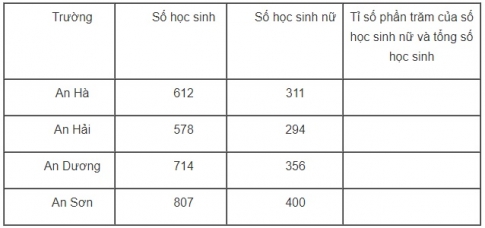 | Trường | Số học sinh | Số học sinh nữ | Tỉ số phần trăm của số học sinh nữ và tổng số học sinh |
|---|---|---|---|
| An Hà | 612 | 311 | |
| An Hải | 578 | 294 | |
| An Dương | 714 | 356 | |
| An Sơn | 807 | 400 | |